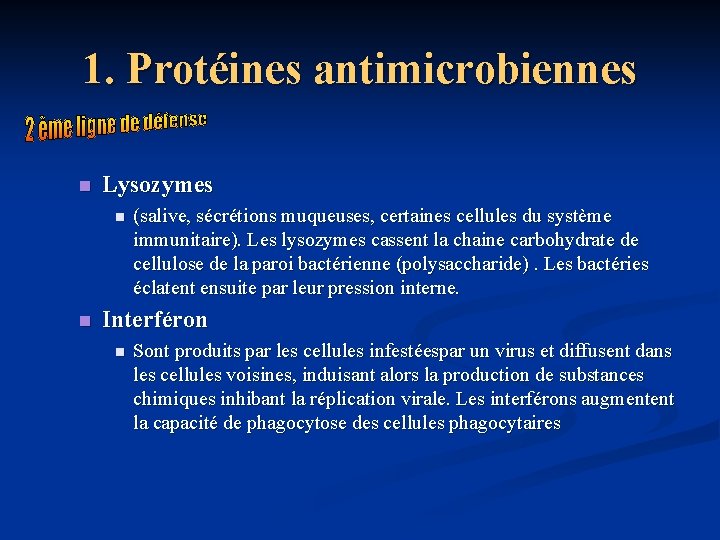 1. Protéines antimicrobiennes

2 ème ligne de défense

Lysozymes

(salive, sécrétions muqueuses, certaines cellules du système immunitaire). Les lysozymes cassent la chaine carbohydrate de cellulose de la paroi bactérienne (polysaccharide) . Les bactéries éclatent ensuite par leur pression interne.

Interféron

Sont produits par les cellules infestéespar un virus et diffusent dans les cellules voisines, induisant alors la production de substances chimiques inhibant la réplication virale. Les interférons augmentent la capacité de phagocytose des cellules phagocytaires